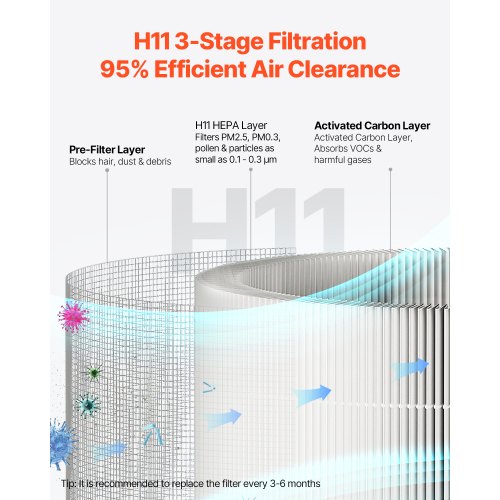 H11 3-Stage Filtration
95% Efficient Air Clearance

Pre-Filter Layer
Blocks hair, dust & debris

H11 HEPA Layer
Filters PM2.5, PM0.3, pollen & particles as small as 0.1 - 0.3 μm

Activated Carbon Layer
Activated Carbon Layer, Absorbs VOCs & harmful gases

H11

Tip: It is recommended to replace the filter every 3-6 months